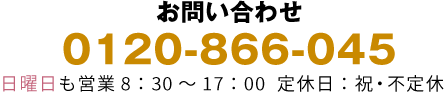 お問い合わせ

0120-866-045

日曜日も営業 8：30 ～ 17：00 定休日：祝・不定休